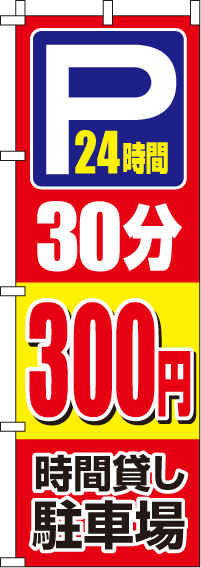 P
24時間
30分
300円
時間貸し
駐車場